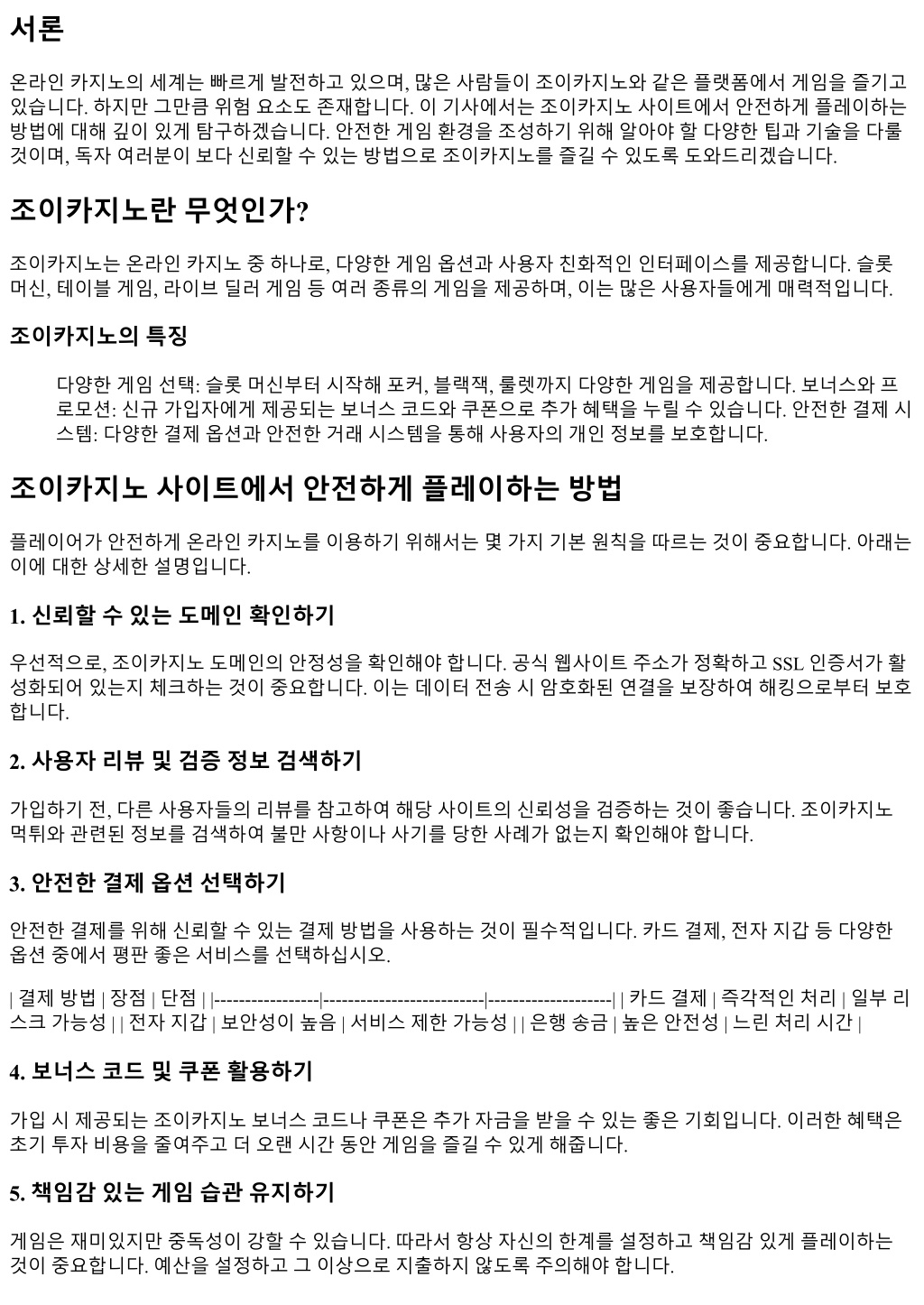 서론

온라인 카지노의 세계는 빠르게 발전하고 있으며, 많은 사람들이 조이카지노와 같은 플랫폼에서 게임을 즐기고 있습니다. 하지만 그만큼 위험 요소도 존재합니다. 이 기사에서는 조이카지노 사이트에서 안전하게 플레이하는 방법에 대해 깊이 있게 탐구하겠습니다. 안전한 게임 환경을 조성하기 위해 알아야 할 다양한 팁과 기술을 다룰 것이며, 독자 여러분이 보다 신뢰할 수 있는 방법으로 조이카지노를 즐길 수 있도록 도와드리겠습니다.

조이카지노란 무엇인가?

조이카지노는 온라인 카지노 중 하나로, 다양한 게임 옵션과 사용자 친화적인 인터페이스를 제공합니다. 슬롯 머신, 테이블 게임, 라이브 딜러 게임 등 여러 종류의 게임을 제공하며, 이는 많은 사용자들에게 매력적입니다.

조이카지노의 특징

다양한 게임 선택: 슬롯 머신부터 시작해 포커, 블랙잭, 룰렛까지 다양한 게임을 제공합니다. 보너스와 프로모션: 신규 가입자에게 제공되는 보너스 코드와 쿠폰으로 추가 혜택을 누릴 수 있습니다. 안전한 결제 시스템: 다양한 결제 옵션과 안전한 거래 시스템을 통해 사용자의 개인 정보를 보호합니다.

조이카지노 사이트에서 안전하게 플레이하는 방법

플레이어가 안전하게 온라인 카지노를 이용하기 위해서는 몇 가지 기본 원칙을 따르는 것이 중요합니다. 아래는 이에 대한 상세한 설명입니다.

1. 신뢰할 수 있는 도메인 확인하기

우선적으로, 조이카지노 도메인의 안정성을 확인해야 합니다. 공식 웹사이트 주소가 정확하고 SSL 인증서가 활성화되어 있는지 체크하는 것이 중요합니다. 이는 데이터 전송 시 암호화된 연결을 보장하여 해킹으로부터 보호합니다.

2. 사용자 리뷰 및 검증 정보 검색하기

가입하기 전, 다른 사용자들의 리뷰를 참고하여 해당 사이트의 신뢰성을 검증하는 것이 좋습니다. 조이카지노 먹튀와 관련된 정보를 검색하여 불만 사항이나 사기를 당한 사례가 없는지 확인해야 합니다.

3. 안전한 결제 옵션 선택하기

안전한 결제를 위해 신뢰할 수 있는 결제 방법을 사용하는 것이 필수적입니다. 카드 결제, 전자 지갑 등 다양한 옵션 중에서 평판 좋은 서비스를 선택하십시오.

| 결제 방법 | 장점 | 단점 | |-----------------|--------------------------|--------------------| | 카드 결제 | 즉각적인 처리 | 일부 리스크 가능성 | | 전자 지갑 | 보안성이 높음 | 서비스 제한 가능성 | | 은행 송금 | 높은 안전성 | 느린 처리 시간 |

4. 보너스 코드 및 쿠폰 활용하기

가입 시 제공되는 조이카지노 보너스 코드나 쿠폰은 추가 자금을 받을 수 있는 좋은 기회입니다. 이러한 혜택은 초기 투자 비용을 줄여주고 더 오랜 시간 동안 게임을 즐길 수 있게 해줍니다.

5. 책임감 있는 게임 습관 유지하기

게임은 재미있지만 중독성이 강할 수 있습니다. 따라서 항상 자신의 한계를 설정하고 책임감 있게 플레이하는 것이 중요합니다. 예산을 설정하고 그 이상으로 지출하지 않도록 주의해야 합니다.